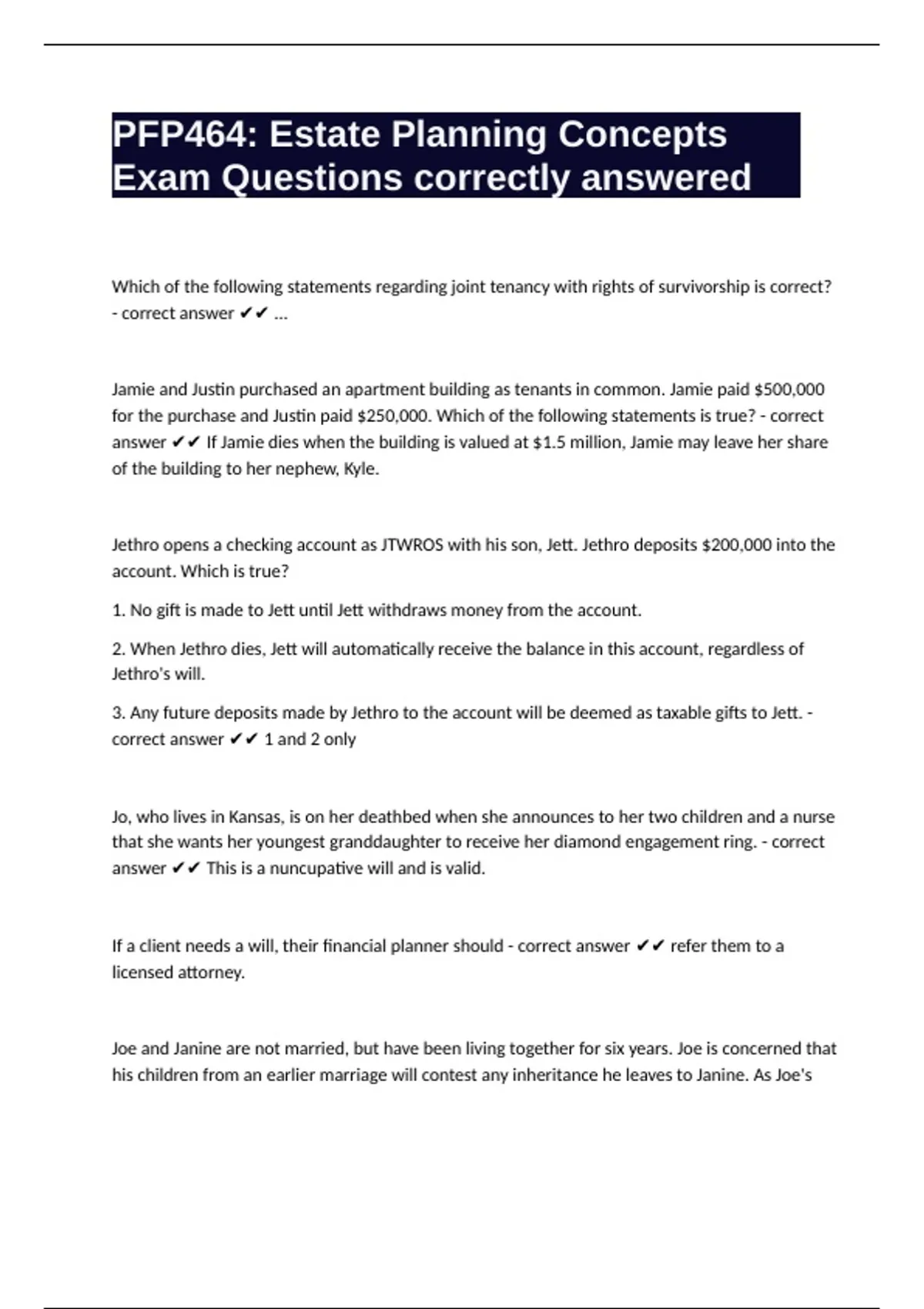 PFP464: Estate Planning Concepts Exam Questions correctly answered

Which of the following statements regarding joint tenancy with rights of survivorship is correct? - correct answer ✔✔ ...

Jamie and Justin purchased an apartment building as tenants in common. Jamie paid $500,000 for the purchase and Justin paid $250,000. Which of the following statements is true? - correct answer ✔✔ If Jamie dies when the building is valued at $1.5 million, Jamie may leave her share of the building to her nephew, Kyle.

Jethro opens a checking account as JTWROS with his son, Jett. Jethro deposits $200,000 into the account. Which is true?

1. No gift is made to Jett until Jett withdraws money from the account.

2. When Jethro dies, Jett will automatically receive the balance in this account, regardless of Jethro's will.

3. Any future deposits made by Jethro to the account will be deemed as taxable gifts to Jett. - correct answer ✔✔ 1 and 2 only

Jo, who lives in Kansas, is on her deathbed when she announces to her two children and a nurse that she wants her youngest granddaughter to receive her diamond engagement ring. - correct answer ✔✔ This is a nuncupative will and is valid.

If a client needs a will, their financial planner should - correct answer ✔✔ refer them to a licensed attorney.

Joe and Janine are not married, but have been living together for six years. Joe is concerned that his children from an earlier marriage will contest any inheritance he leaves to Janine. As Joe's